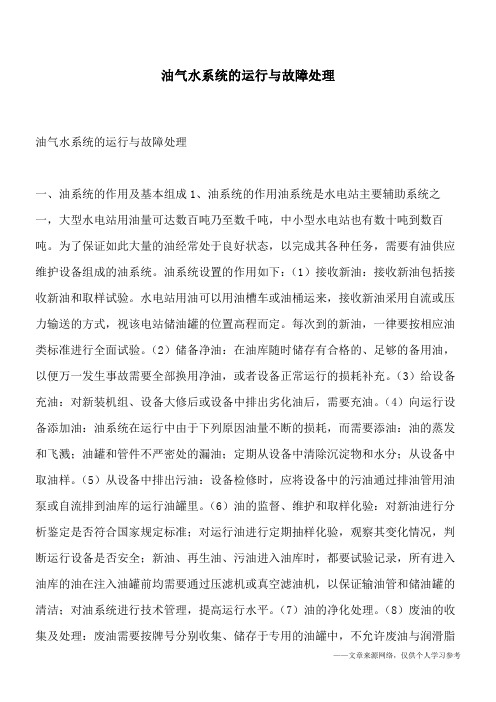 油气水系统的运行与故障处理

油气水系统的运行与故障处理

一、油系统的作用及基本组成 1、油系统的作用油系统是水电站主要辅助系统之一，大型水电站用油量可达数百吨乃至数千吨，中小型水电站也有数十吨到数百吨。为了保证如此大量的油经常处于良好状态，以完成其各种任务，需要有油供应维护设备组成的油系统。油系统设置的作用如下：（1）接收新油：接收新油包括接收新油和取样试验。水电站用油可以用油槽车或油桶运来，接收新油采用自流或压力输送的方式，视该电站储油罐的位置高程而定。每次到的新油，一律要按相应油类标准进行全面试验。（2）储备净油：在油库随时储存有合格的、足够的备用油，以便万一发生事故需要全部换用净油，或者设备正常运行的损耗补充。（3）给设备充油：对新装机组、设备大修后或设备中排出劣化油后，需要充油。（4）向运行设备添加油：油系统在运行中由于下列原因油量不断的损耗，而需要添油：油的蒸发和飞溅；油罐和管件不严密处的漏油；定期从设备中清除沉淀物和水分；从设备中取油样。（5）从设备中排出污油：设备检修时，应将设备中的污油通过排油管用油泵或自流排到油库的运行油罐里。（6）油的监督、维护和取样化验：对新油进行分析鉴定是否符合国家规定标准；对运行油进行定期抽样化验，观察其变化情况，判断运行设备是否安全；新油、再生油、污油进入油库时，都要试验记录，所有进入油库的油在注入油罐前均需要通过压滤机或真空滤油机，以保证输油管和储油罐的清洁；对油系统进行技术管理，提高运行水平。（7）油的净化处理。（8）废油的收集及处理：废油需要按牌号分别收集、储存于专用的油罐中，不允许废油与润滑脂

——文章来源网络，仅供个人学习参考